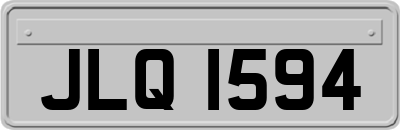 JLQ 1594